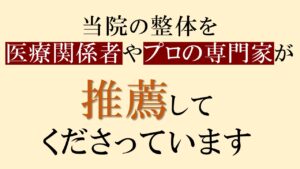 当院の整体を
医療関係者やプロの専門家が
推薦して
くださっています